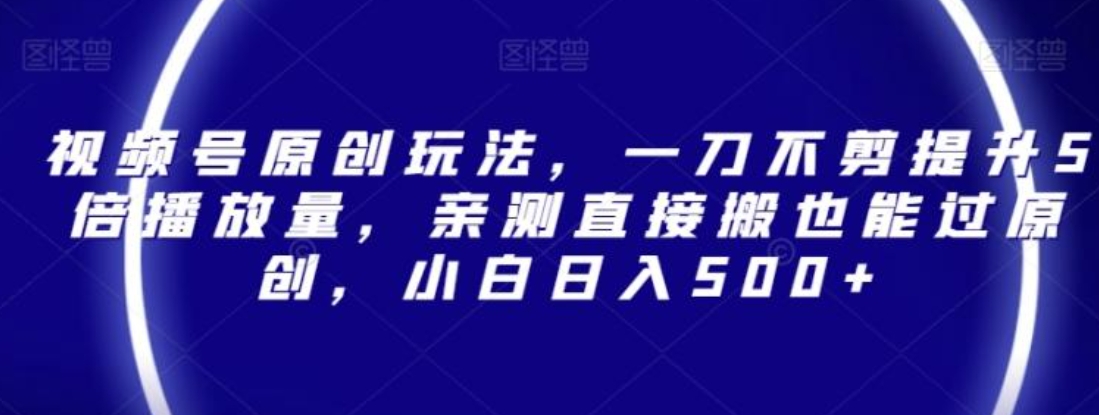 图怪兽 图怪兽 图怪兽

视频号原创玩法，一刀不剪提升5倍播放量，亲测直接搬也能过原创，小白日入500+